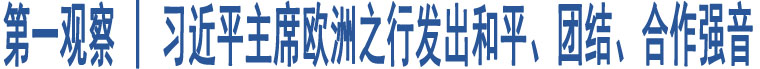 第一观察 | 习近平主席欧洲之行发出和平、团结、合作强音